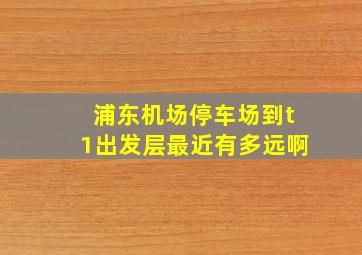 浦东机场停车场到t1出发层最近有多远啊